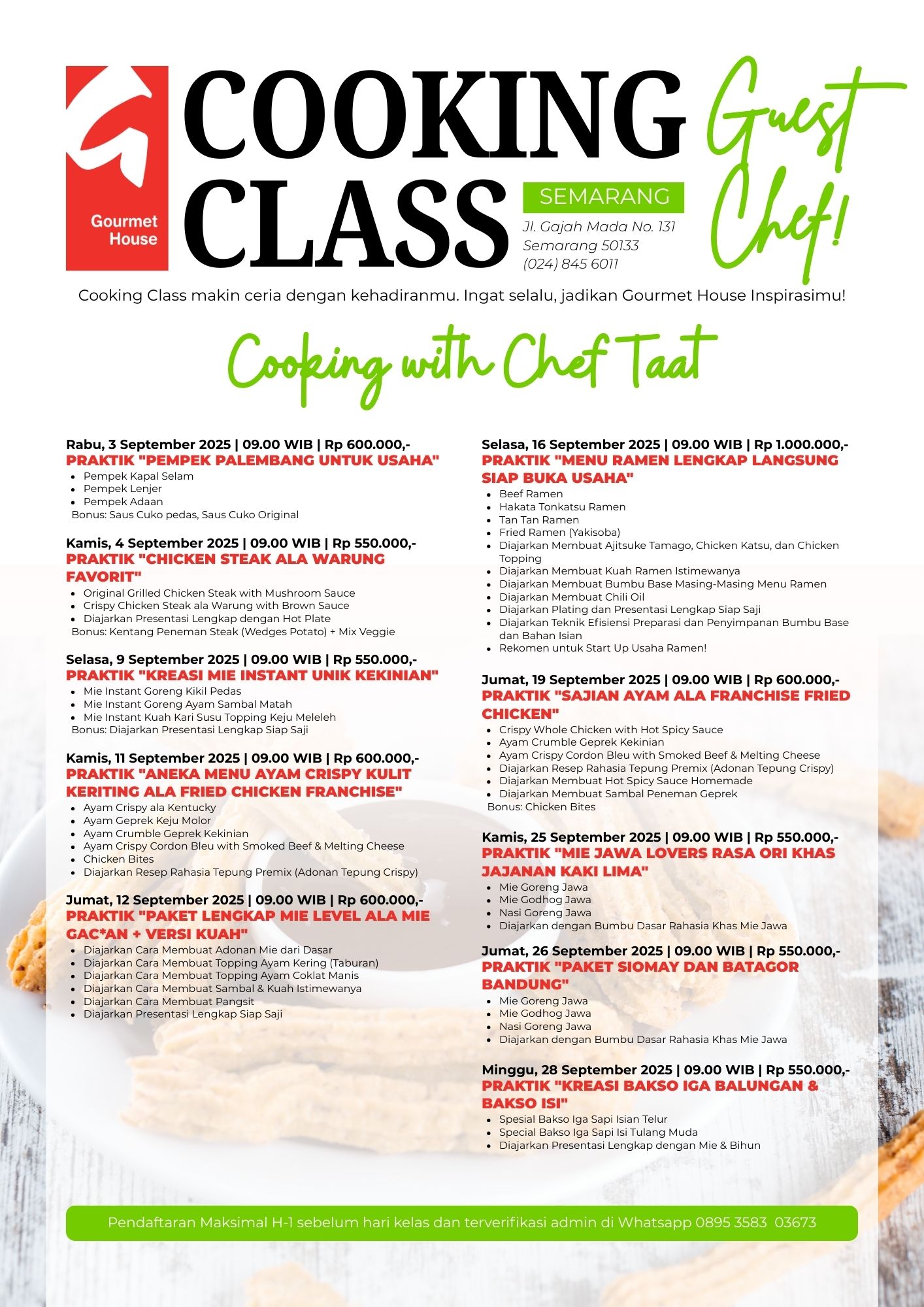 Gourmet House

COOKING CLASS

Guest Chef!

SEMARANG

Jl. Gajah Mada No. 131
Semarang 50133
(024) 845 6011

Cooking Class makin ceria dengan kehadiranmu. Ingat selalu, jadikan Gourmet House Inspirasimu!

Cooking with Chef Taat

Rabu, 3 September 2025 | 09.00 WIB | Rp 600.000,-
PRAKTIK "PEMPEK PALEMBANG UNTUK USAHA"
- Pempek Kapal Selam
- Pempek Lenjer
- Pempek Adaan
Bonus: Saus Cuko pedas, Saus Cuko Original

Kamis, 4 September 2025 | 09.00 WIB | Rp 550.000,-
PRAKTIK "CHICKEN STEAK ALA WARUNG FAVORIT"
- Original Grilled Chicken Steak with Mushroom Sauce
- Crispy Chicken Steak ala Warung with Brown Sauce
- Diajarkan Presentasi Lengkap dengan Hot Plate
Bonus: Kentang Peneman Steak (Wedges Potato) + Mix Veggie

Selasa, 9 September 2025 | 09.00 WIB | Rp 550.000,-
PRAKTIK "KREASI MIE INSTANT UNIK KEKINIAN"
- Mie Instant Goreng Kikil Pedas
- Mie Instant Goreng Ayam Sambal Matah
- Mie Instant Kuah Kari Susu Topping Keju Meleleh
Bonus: Diajarkan Presentasi Lengkap Siap Saji

Kamis, 11 September 2025 | 09.00 WIB | Rp 600.000,-
PRAKTIK "ANEKA MENU AYAM CRISPY KULIT KERITING ALA FRIED CHICKEN FRANCHISE"
- Ayam Crispy ala Kentucky
- Ayam Geprek Keju Molor
- Ayam Crumble Geprek Kekinian
- Ayam Crispy Cordon Bleu with Smoked Beef & Melting Cheese
- Chicken Bites
- Diajarkan Resep Rahasia Tepung Premix (Adonan Tepung Crispy)

Jumat, 12 September 2025 | 09.00 WIB | Rp 600.000,-
PRAKTIK "PAKET LENGKAP MIE LEVEL ALA MIE GAC*AN + VERSI KUAH"
- Diajarkan Cara Membuat Adonan Mie dari Dasar
- Diajarkan Cara Membuat Topping Ayam Kering (Taburan)
- Diajarkan Cara Membuat Topping Ayam Coklat Manis
- Diajarkan Cara Membuat Sambal & Kuah Istimewanya
- Diajarkan Cara Membuat Pangsit
- Diajarkan Presentasi Lengkap Siap Saji

Selasa, 16 September 2025 | 09.00 WIB | Rp 1.000.000,-
PRAKTIK "MENU RAMEN LENGKAP LANGSUNG SIAP BUKA USAHA"
- Beef Ramen
- Hakata Tonkatsu Ramen
- Tan Tan Ramen
- Fried Ramen (Yakisoba)
- Diajarkan Membuat Ajitsuke Tamago, Chicken Katsu, dan Chicken Topping
- Diajarkan Membuat Kuah Ramen Istimewanya
- Diajarkan Membuat Bumbu Base Masing-Masing Menu Ramen
- Diajarkan Membuat Chili Oil
- Diajarkan Plating dan Presentasi Lengkap Siap Saji
- Diajarkan Teknik Efisiensi Preparasi dan Penyimpanan Bumbu Base dan Bahan Isian
- Rekomen untuk Start Up Usaha Ramen!

Jumat, 19 September 2025 | 09.00 WIB | Rp 600.000,-
PRAKTIK "SAJIAN AYAM ALA FRANCHISE FRIED CHICKEN"
- Crispy Whole Chicken with Hot Spicy Sauce
- Ayam Crumble Geprek Kekinian
- Ayam Crispy Cordon Bleu with Smoked Beef & Melting Cheese
- Diajarkan Resep Rahasia Tepung Premix (Adonan Tepung Crispy)
- Diajarkan Membuat Hot Spicy Sauce Homemade
- Diajarkan Membuat Sambal Peneman Geprek
Bonus: Chicken Bites

Kamis, 25 September 2025 | 09.00 WIB | Rp 550.000,-
PRAKTIK "MIE JAWA LOVERS RASA ORI KHAS JAJANAN KAKI LIMA"
- Mie Goreng Jawa
- Mie Godhog Jawa
- Nasi Goreng Jawa
- Diajarkan dengan Bumbu Dasar Rahasia Khas Mie Jawa

Jumat, 26 September 2025 | 09.00 WIB | Rp 550.000,-
PRAKTIK "PAKET SIOMAY DAN BATAGOR BANDUNG"
- Mie Goreng Jawa
- Mie Godhog Jawa
- Nasi Goreng Jawa
- Diajarkan dengan Bumbu Dasar Rahasia Khas Mie Jawa

Minggu, 28 September 2025 | 09.00 WIB | Rp 550.000,-
PRAKTIK "KREASI BAKSO IGA BALUNGAN & BAKSO ISI"
- Spesial Bakso Iga Sapi Isian Telur
- Special Bakso Iga Sapi Isi Tulang Muda
- Diajarkan Presentasi Lengkap dengan Mie & Bihun

Pendaftaran Maksimal H-1 sebelum hari kelas dan terverifikasi admin di Whatsapp 0895 3583 03673